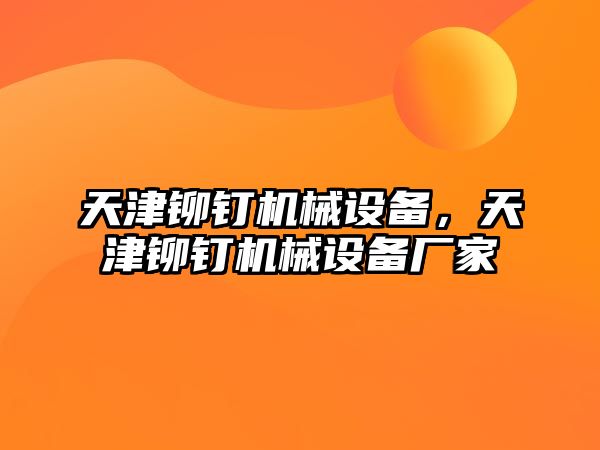 天津铆钉机械设备，天津铆钉机械设备厂家